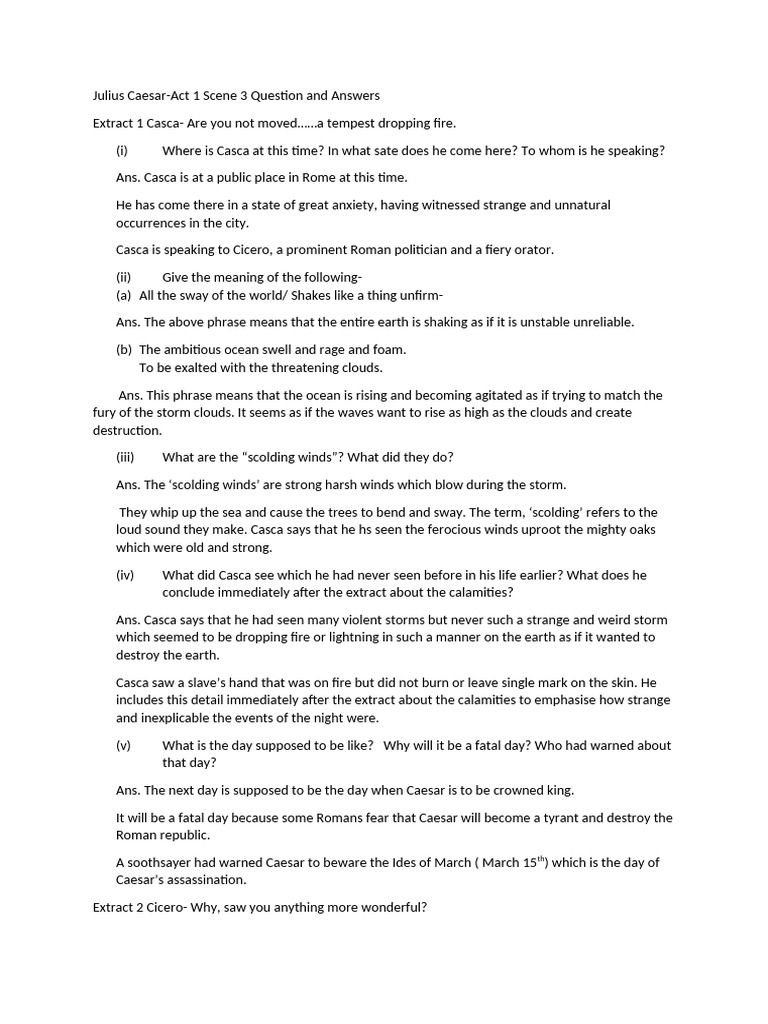 Julius Caesar-Act 1 Scene 3 Question and Answers

Extract 1 Casca- Are you not moved……a tempest dropping fire.

(i) Where is Casca at this time? In what sate does he come here? To whom is he speaking?

Ans. Casca is at a public place in Rome at this time.

He has come there in a state of great anxiety, having witnessed strange and unnatural occurrences in the city.

Casca is speaking to Cicero, a prominent Roman politician and a fiery orator.

(ii) Give the meaning of the following-
(a) All the sway of the world/ Shakes like a thing unfirm-

Ans. The above phrase means that the entire earth is shaking as if it is unstable unreliable.

(b) The ambitious ocean swell and rage and foam.
To be exalted with the threatening clouds.

Ans. This phrase means that the ocean is rising and becoming agitated as if trying to match the fury of the storm clouds. It seems as if the waves want to rise as high as the clouds and create destruction.

(iii) What are the "scolding winds"? What did they do?

Ans. The 'scolding winds' are strong harsh winds which blow during the storm.

They whip up the sea and cause the trees to bend and sway. The term, 'scolding' refers to the loud sound they make. Casca says that he hs seen the ferocious winds uproot the mighty oaks which were old and strong.

(iv) What did Casca see which he had never seen before in his life earlier? What does he conclude immediately after the extract about the calamities?

Ans. Casca says that he had seen many violent storms but never such a strange and weird storm which seemed to be dropping fire or lightning in such a manner on the earth as if it wanted to destroy the earth.

Casca saw a slave's hand that was on fire but did not burn or leave single mark on the skin. He includes this detail immediately after the extract about the calamities to emphasise how strange and inexplicable the events of the night were.

(v) What is the day supposed to be like? Why will it be a fatal day? Who had warned about that day?

Ans. The next day is supposed to be the day when Caesar is to be crowned king.

It will be a fatal day because some Romans fear that Caesar will become a tyrant and destroy the Roman republic.

A soothsayer had warned Caesar to beware the Ides of March ( March 15$^{th}$) which is the day of Caesar's assassination.

Extract 2 Cicero- Why, saw you anything more wonderful?